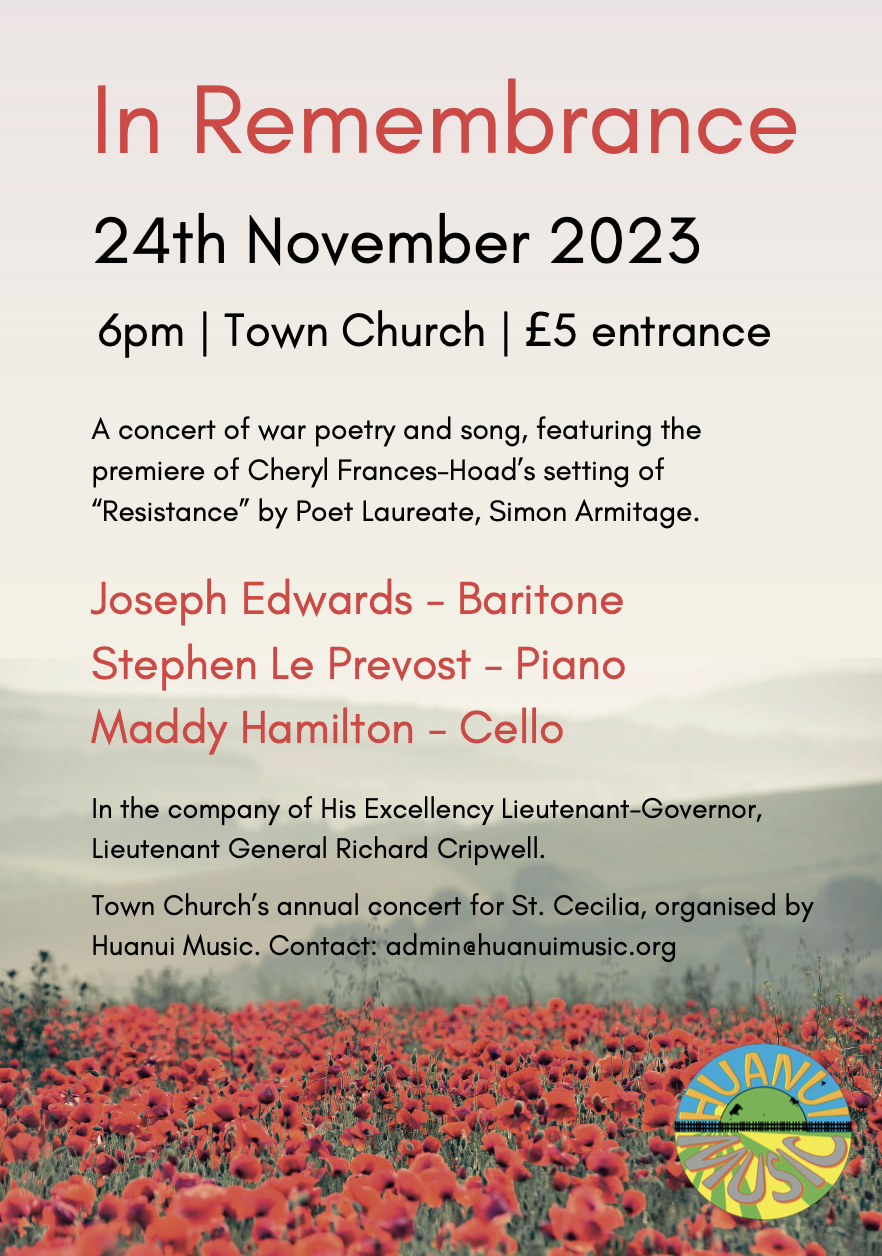 In Remembrance

24th November 2023

6pm | Town Church | £5 entrance

A concert of war poetry and song, featuring the premiere of Cheryl Frances-Hoad's setting of "Resistance" by Poet Laureate, Simon Armitage.

Joseph Edwards - Baritone
Stephen Le Prevost - Piano
Maddy Hamilton - Cello

In the company of His Excellency Lieutenant-Governor, Lieutenant General Richard Cripwell.

Town Church's annual concert for St. Cecilia, organised by Huanui Music. Contact: admin@huanuimusic.org

HUANUI MUSIC